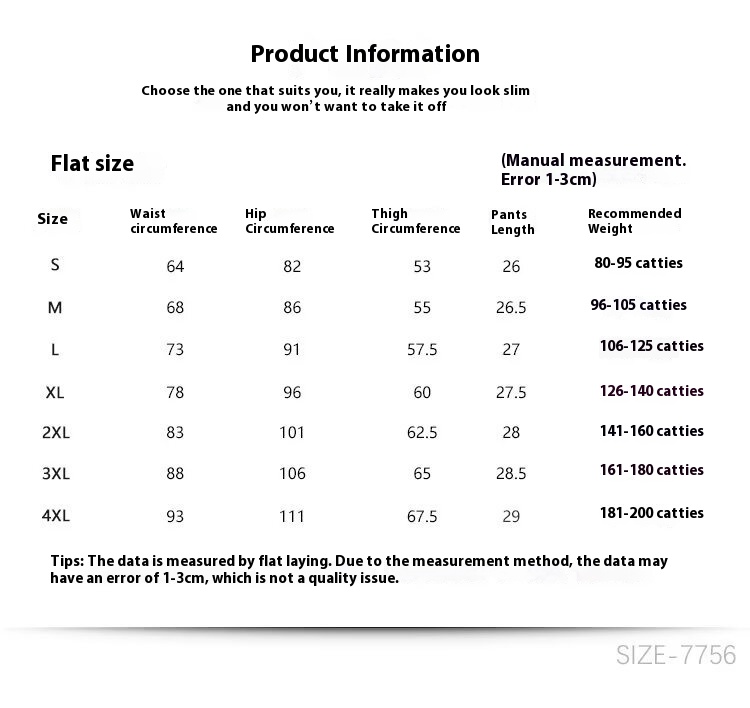 Product Information

Choose the one that suits you, it really makes you look slim and you won't want to take it off

Flat size

(Manual measurement. Error 1-3cm)

| Size | Waist circumference | Hip Circumference | Thigh Circumference | Pants Length | Recommended Weight |
|---|---|---|---|---|---|
| S | 64 | 82 | 53 | 26 | 80-95 catties |
| M | 68 | 86 | 55 | 26.5 | 96-105 catties |
| L | 73 | 91 | 57.5 | 27 | 106-125 catties |
| XL | 78 | 96 | 60 | 27.5 | 126-140 catties |
| 2XL | 83 | 101 | 62.5 | 28 | 141-160 catties |
| 3XL | 88 | 106 | 65 | 28.5 | 161-180 catties |
| 4XL | 93 | 111 | 67.5 | 29 | 181-200 catties |

Tips: The data is measured by flat laying. Due to the measurement method, the data may have an error of 1-3cm, which is not a quality issue.

SIZE-7756